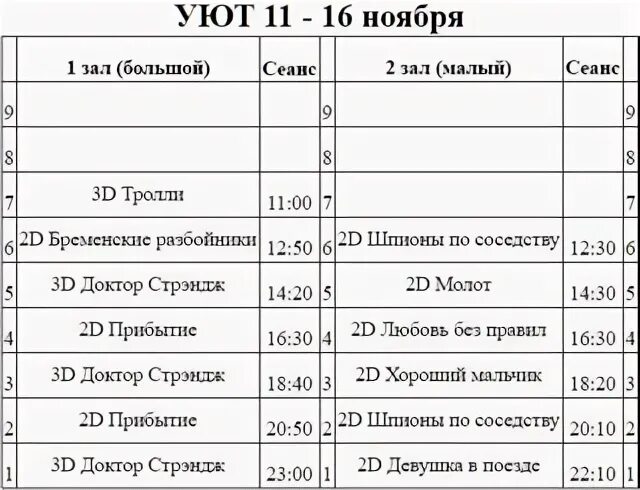 УЮТ 11 - 16 ноября

|  | 1 зал (большой) | Сеанс |  | 2 зал (малый) | Сеанс |  |
|---|---|---|---|---|---|---|
| 9 |  |  | 9 |  |  | 9 |
| 8 |  |  | 8 |  |  | 8 |
| 7 | 3D Тролли | 11:00 | 7 |  |  | 7 |
| 6 | 2D Бременские разбойники | 12:50 | 6 | 2D Шпионы по соседству | 12:30 | 6 |
| 5 | 3D Доктор Стрэндж | 14:20 | 5 | 2D Молот | 14:30 | 5 |
| 4 | 2D Прибытие | 16:30 | 4 | 2D Любовь без правил | 16:30 | 4 |
| 3 | 3D Доктор Стрэндж | 18:40 | 3 | 2D Хороший мальчик | 18:20 | 3 |
| 2 | 2D Прибытие | 20:50 | 2 | 2D Шпионы по соседству | 20:10 | 2 |
| 1 | 3D Доктор Стрэндж | 23:00 | 1 | 2D Девушка в поезде | 22:10 | 1 |